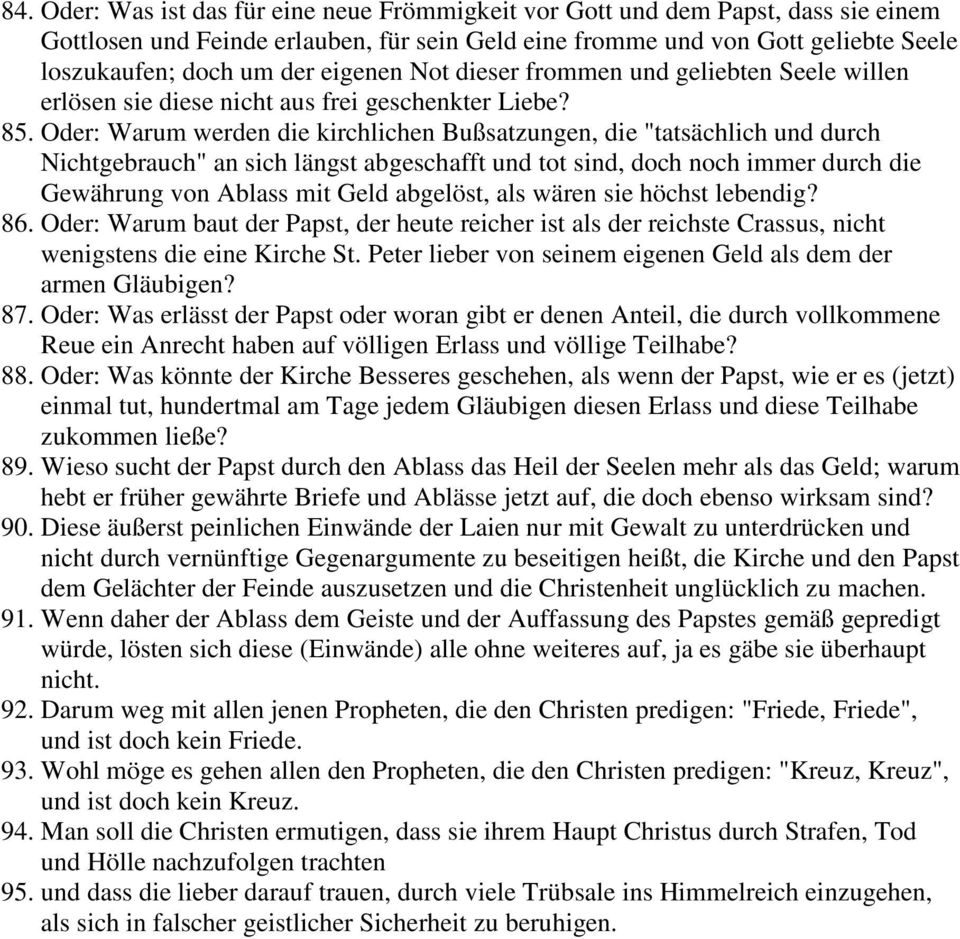 84. Oder: Was ist das für eine neue Frömmigkeit vor Gott und dem Papst, dass sie einem Gottlosen und Feinde erlauben, für sein Geld eine fromme und von Gott geliebte Seele loszukaufen; doch um der eigenen Not dieser frommen und geliebten Seele willen erlösen sie diese nicht aus frei geschenkter Liebe?
85. Oder: Warum werden die kirchlichen Bußsatzungen, die "tatsächlich und durch Nichtgebrauch" an sich längst abgeschafft und tot sind, doch noch immer durch die Gewährung von Ablass mit Geld abgelöst, als wären sie höchst lebendig?
86. Oder: Warum baut der Papst, der heute reicher ist als der reichste Crassus, nicht wenigstens die eine Kirche St. Peter lieber von seinem eigenen Geld als dem der armen Gläubigen?
87. Oder: Was erlässt der Papst oder woran gibt er denen Anteil, die durch vollkommene Reue ein Anrecht haben auf völligen Erlass und völlige Teilhabe?
88. Oder: Was könnte der Kirche Besseres geschehen, als wenn der Papst, wie er es (jetzt) einmal tut, hundertmal am Tage jedem Gläubigen diesen Erlass und diese Teilhabe zukommen ließe?
89. Wieso sucht der Papst durch den Ablass das Heil der Seelen mehr als das Geld; warum hebt er früher gewährte Briefe und Ablässe jetzt auf, die doch ebenso wirksam sind?
90. Diese äußerst peinlichen Einwände der Laien nur mit Gewalt zu unterdrücken und nicht durch vernünftige Gegenargumente zu beseitigen heißt, die Kirche und den Papst dem Gelächter der Feinde auszusetzen und die Christenheit unglücklich zu machen.
91. Wenn daher der Ablass dem Geiste und der Auffassung des Papstes gemäß gepredigt würde, lösten sich diese (Einwände) alle ohne weiteres auf, ja es gäbe sie überhaupt nicht.
92. Darum weg mit allen jenen Propheten, die den Christen predigen: "Friede, Friede", und ist doch kein Friede.
93. Wohl möge es gehen allen den Propheten, die den Christen predigen: "Kreuz, Kreuz", und ist doch kein Kreuz.
94. Man soll die Christen ermutigen, dass sie ihrem Haupt Christus durch Strafen, Tod und Hölle nachzufolgen trachten
95. und dass die lieber darauf trauen, durch viele Trübsale ins Himmelreich einzugehen, als sich in falscher geistlicher Sicherheit zu beruhigen.